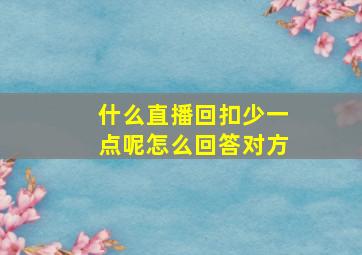 什么直播回扣少一点呢怎么回答对方